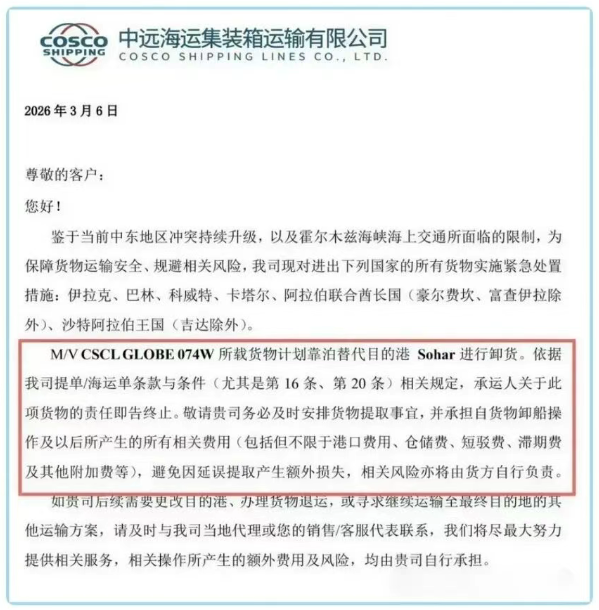 COSCO SHIPPING
中远海运集装箱运输有限公司
COSCO SHIPPING LINES CO., LTD.

2026 年 3 月 6 日

尊敬的客户：

您好！

鉴于当前中东地区冲突持续升级，以及霍尔木兹海峡海上交通所面临的限制，为保障货物运输安全、规避相关风险，我司现对进出下列国家的所有货物实施紧急处置措施：伊拉克、巴林、科威特、卡塔尔、阿拉伯联合酋长国（豪尔费坎、富查伊拉除外）、沙特阿拉伯王国（吉达除外）。

M/V CSCL GLOBE 074W 所载货物计划靠泊替代目的港 Sohar 进行卸货。依据我司提单/海运单条款与条件（尤其是第 16 条、第 20 条）相关规定，承运人关于此项货物的责任即告终止。敬请贵司务必及时安排货物提取事宜，并承担自货物卸船操作及以后所产生的所有相关费用（包括但不限于港口费用、仓储费、短驳费、滞期费及其他附加费等），避免因延误提取产生额外损失，相关风险亦将由货方自行负责。

如贵司后续需要更改目的港、办理货物退运，或寻求继续运输至最终目的地的其他运输方案，请及时与我司当地代理或您的销售/客服代表联系，我们将尽最大努力提供相关服务，相关操作所产生的额外费用及风险，均由贵司自行承担。